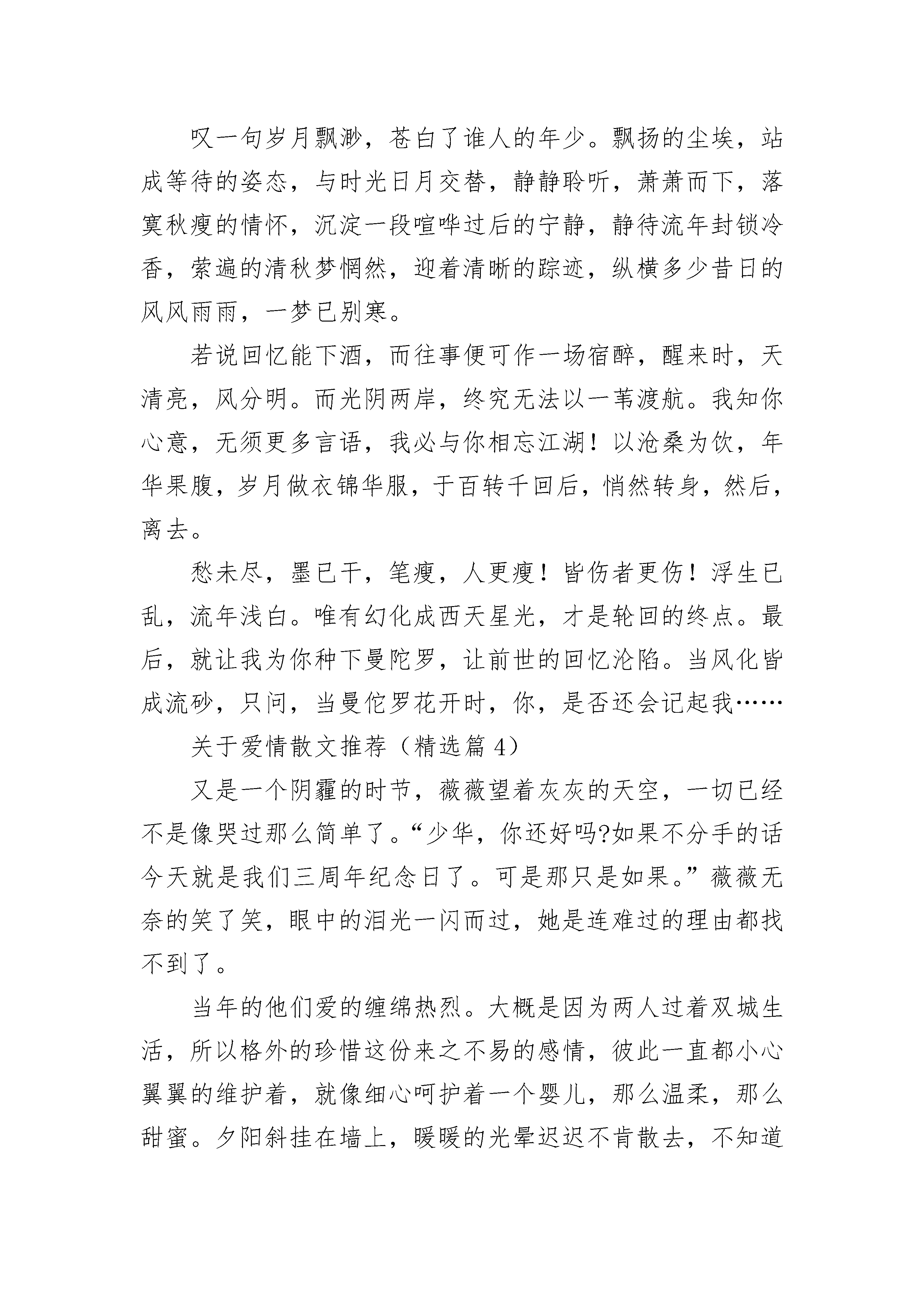 叹一句岁月飘渺，苍白了谁人的年少。飘扬的尘埃，站成等待的姿态，与时光日月交替，静静聆听，萧萧而下，落寞秋瘦的情怀，沉淀一段喧哗过后的宁静，静待流年封锁冷香，萦遍的清秋梦惘然，迎着清晰的踪迹，纵横多少昔日的风风雨雨，一梦已别寒。

若说回忆能下酒，而往事便可作一场宿醉，醒来时，天清亮，风分明。而光阴两岸，终究无法以一苇渡航。我知你心意，无须更多言语，我必与你相忘江湖！以沧桑为饮，年华果腹，岁月做衣锦华服，于百转千回后，悄然转身，然后，离去。

愁未尽，墨已干，笔瘦，人更瘦！皆伤者更伤！浮生已乱，流年浅白。唯有幻化成西天星光，才是轮回的终点。最后，就让我为你种下曼陀罗，让前世的回忆沦陷。当风化皆成流砂，只问，当曼佗罗花开时，你，是否还会记起我……

关于爱情散文推荐（精选篇 4）

又是一个阴霾的时节，薇薇望着灰灰的天空，一切已经不是像哭过那么简单了。“少华，你还好吗?如果不分手的话今天就是我们三周年纪念日了。可是那只是如果。”薇薇无奈的笑了笑，眼中的泪光一闪而过，她是连难过的理由都找不到了。

当年的他们爱的缠绵热烈。大概是因为两人过着双城生活，所以格外的珍惜这份来之不易的感情，彼此一直都小心翼翼的维护着，就像细心呵护着一个婴儿，那么温柔，那么甜蜜。夕阳斜挂在墙上，暖暖的光晕迟迟不肯散去，不知道